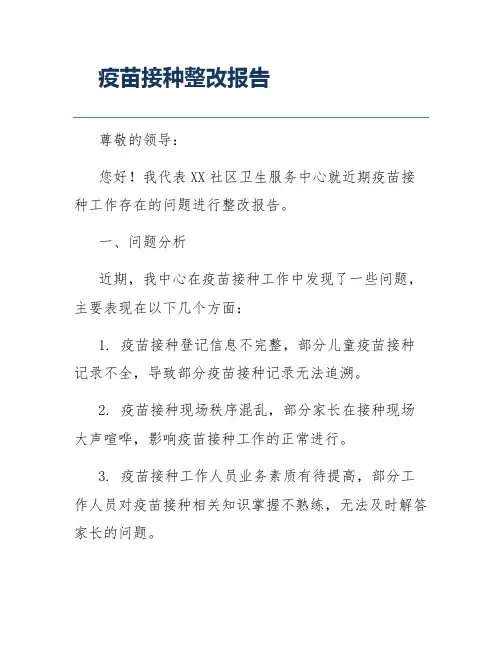 疫苗接种整改报告

尊敬的领导：

您好！我代表XX社区卫生服务中心就近期疫苗接种工作存在的问题进行整改报告。

一、问题分析

近期，我中心在疫苗接种工作中发现了一些问题，主要表现在以下几个方面：

1. 疫苗接种登记信息不完整，部分儿童疫苗接种记录不全，导致部分疫苗接种记录无法追溯。

2. 疫苗接种现场秩序混乱，部分家长在接种现场大声喧哗，影响疫苗接种工作的正常进行。

3. 疫苗接种工作人员业务素质有待提高，部分工作人员对疫苗接种相关知识掌握不熟练，无法及时解答家长的问题。